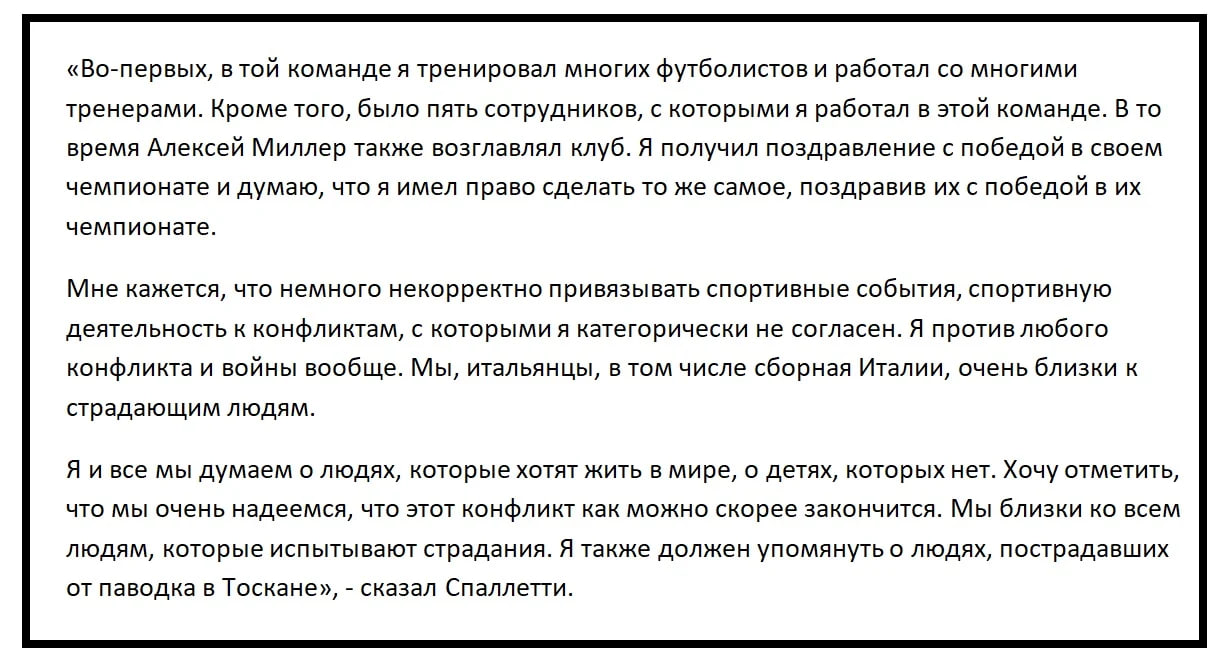 «Во-первых, в той команде я тренировал многих футболистов и работал со многими тренерами. Кроме того, было пять сотрудников, с которыми я работал в этой команде. В то время Алексей Миллер также возглавлял клуб. Я получил поздравление с победой в своем чемпионате и думаю, что я имел право сделать то же самое, поздравив их с победой в их чемпионате.

Мне кажется, что немного некорректно привязывать спортивные события, спортивную деятельность к конфликтам, с которыми я категорически не согласен. Я против любого конфликта и войны вообще. Мы, итальянцы, в том числе сборная Италии, очень близки к страдающим людям.

Я и все мы думаем о людях, которые хотят жить в мире, о детях, которых нет. Хочу отметить, что мы очень надеемся, что этот конфликт как можно скорее закончится. Мы близки ко всем людям, которые испытывают страдания. Я также должен упомянуть о людях, пострадавших от паводка в Тоскане», - сказал Спаллетти.